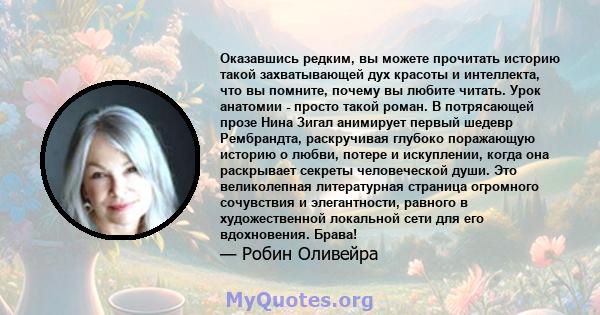 Оказавшись редким, вы можете прочитать историю такой захватывающей дух красоты и интеллекта, что вы помните, почему вы любите читать. Урок анатомии - просто такой роман. В потрясающей прозе Нина Зигал анимирует первый шедевр Рембрандта, раскручивая глубоко поражающую историю о любви, потере и искуплении, когда она раскрывает секреты человеческой души. Это великолепная литературная страница огромного сочувствия и элегантности, равного в художественной локальной сети для его вдохновения. Брава!

— Робин Оливейра

MyQuotes.org